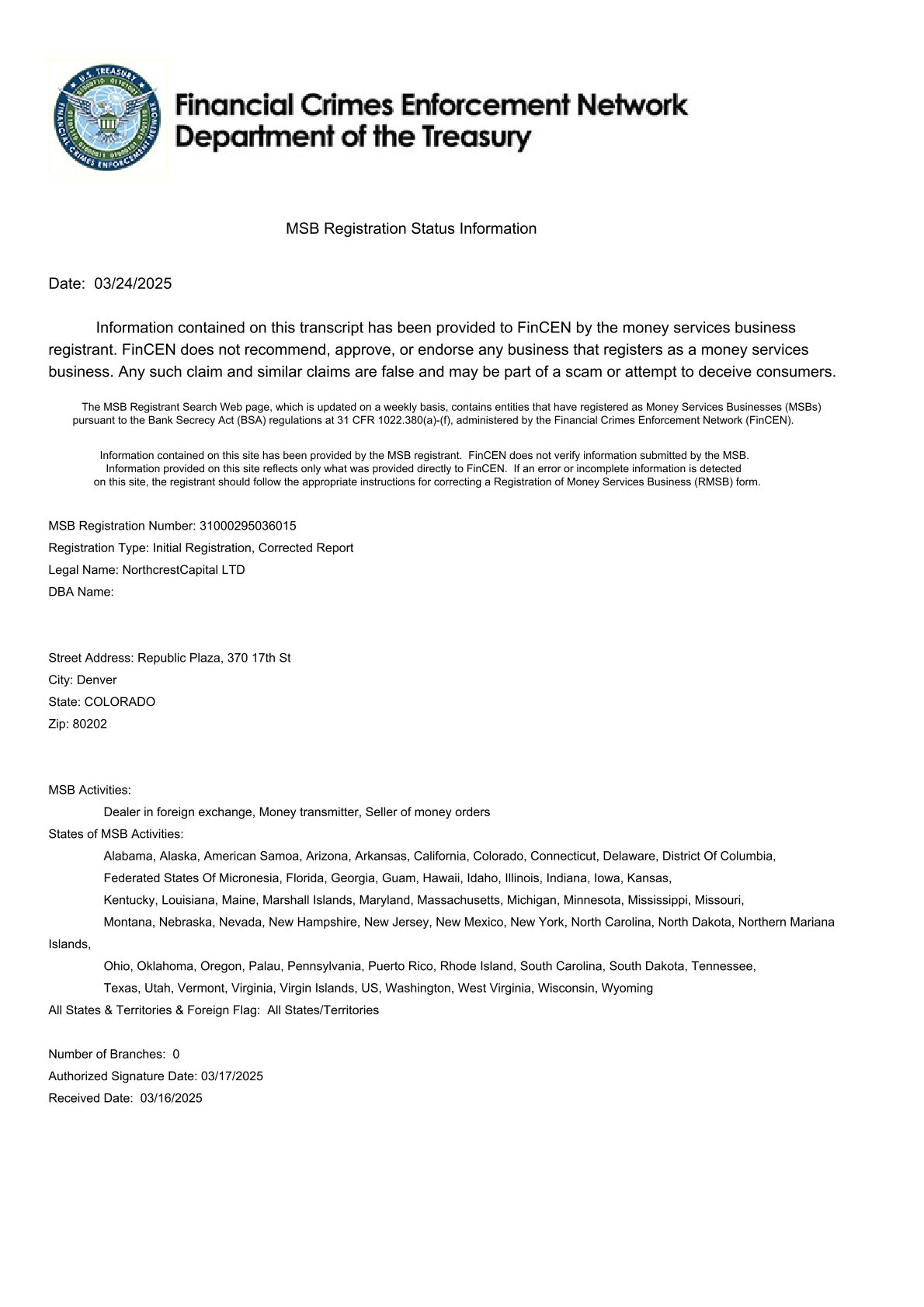 U.S. TREASURY
FINANCIAL CRIMES ENFORCEMENT NETWORK

Financial Crimes Enforcement Network
Department of the Treasury

MSB Registration Status Information

Date: 03/24/2025

Information contained on this transcript has been provided to FinCEN by the money services business registrant. FinCEN does not recommend, approve, or endorse any business that registers as a money services business. Any such claim and similar claims are false and may be part of a scam or attempt to deceive consumers.

The MSB Registrant Search Web page, which is updated on a weekly basis, contains entities that have registered as Money Services Businesses (MSBs) pursuant to the Bank Secrecy Act (BSA) regulations at 31 CFR 1022.380(a)-(f), administered by the Financial Crimes Enforcement Network (FinCEN).

Information contained on this site has been provided by the MSB registrant. FinCEN does not verify information submitted by the MSB. Information provided on this site reflects only what was provided directly to FinCEN. If an error or incomplete information is detected on this site, the registrant should follow the appropriate instructions for correcting a Registration of Money Services Business (RMSB) form.

MSB Registration Number: 31000295036015
Registration Type: Initial Registration, Corrected Report
Legal Name: NorthcrestCapital LTD
DBA Name:

Street Address: Republic Plaza, 370 17th St
City: Denver
State: COLORADO
Zip: 80202

MSB Activities:
Dealer in foreign exchange, Money transmitter, Seller of money orders
States of MSB Activities:
Alabama, Alaska, American Samoa, Arizona, Arkansas, California, Colorado, Connecticut, Delaware, District Of Columbia, Federated States Of Micronesia, Florida, Georgia, Guam, Hawaii, Idaho, Illinois, Indiana, Iowa, Kansas, Kentucky, Louisiana, Maine, Marshall Islands, Maryland, Massachusetts, Michigan, Minnesota, Mississippi, Missouri, Montana, Nebraska, Nevada, New Hampshire, New Jersey, New Mexico, New York, North Carolina, North Dakota, Northern Mariana Islands, Ohio, Oklahoma, Oregon, Palau, Pennsylvania, Puerto Rico, Rhode Island, South Carolina, South Dakota, Tennessee, Texas, Utah, Vermont, Virginia, Virgin Islands, US, Washington, West Virginia, Wisconsin, Wyoming
All States & Territories & Foreign Flag: All States/Territories

Number of Branches: 0
Authorized Signature Date: 03/17/2025
Received Date: 03/16/2025